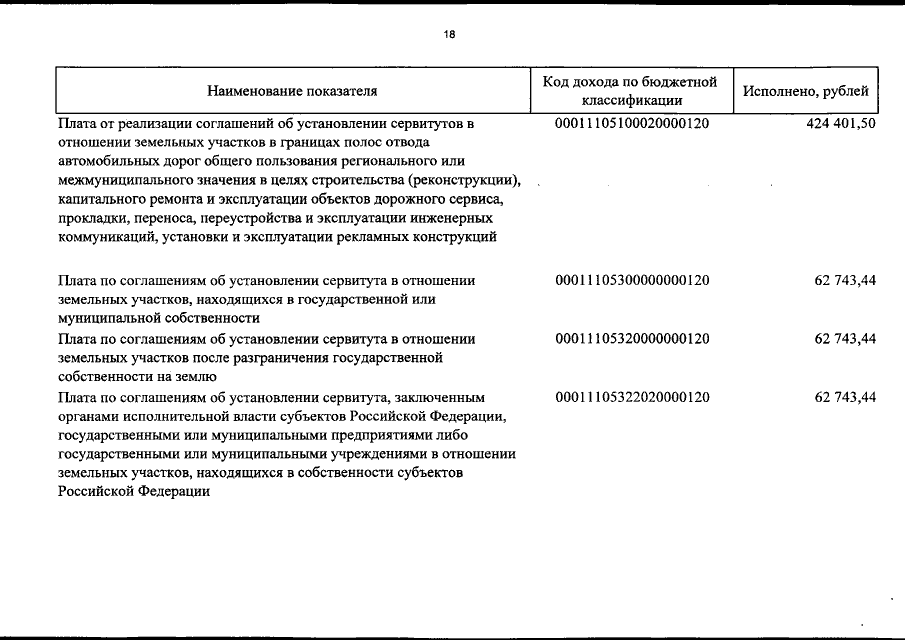 18

| Наименование показателя | Код дохода по бюджетной классификации | Исполнено, рублей |
|---|---|---|
| Плата от реализации соглашений об установлении сервитутов в отношении земельных участков в границах полос отвода автомобильных дорог общего пользования регионального или межмуниципального значения в целях строительства (реконструкции), капитального ремонта и эксплуатации объектов дорожного сервиса, прокладки, переноса, переустройства и эксплуатации инженерных коммуникаций, установки и эксплуатации рекламных конструкций | 00011105100020000120 | 424 401,50 |
| Плата по соглашениям об установлении сервитута в отношении земельных участков, находящихся в государственной или муниципальной собственности | 00011105300000000120 | 62 743,44 |
| Плата по соглашениям об установлении сервитута в отношении земельных участков после разграничения государственной собственности на землю | 00011105320000000120 | 62 743,44 |
| Плата по соглашениям об установлении сервитута, заключенным органами исполнительной власти субъектов Российской Федерации, государственными или муниципальными предприятиями либо государственными или муниципальными учреждениями в отношении земельных участков, находящихся в собственности субъектов Российской Федерации | 00011105322020000120 | 62 743,44 |